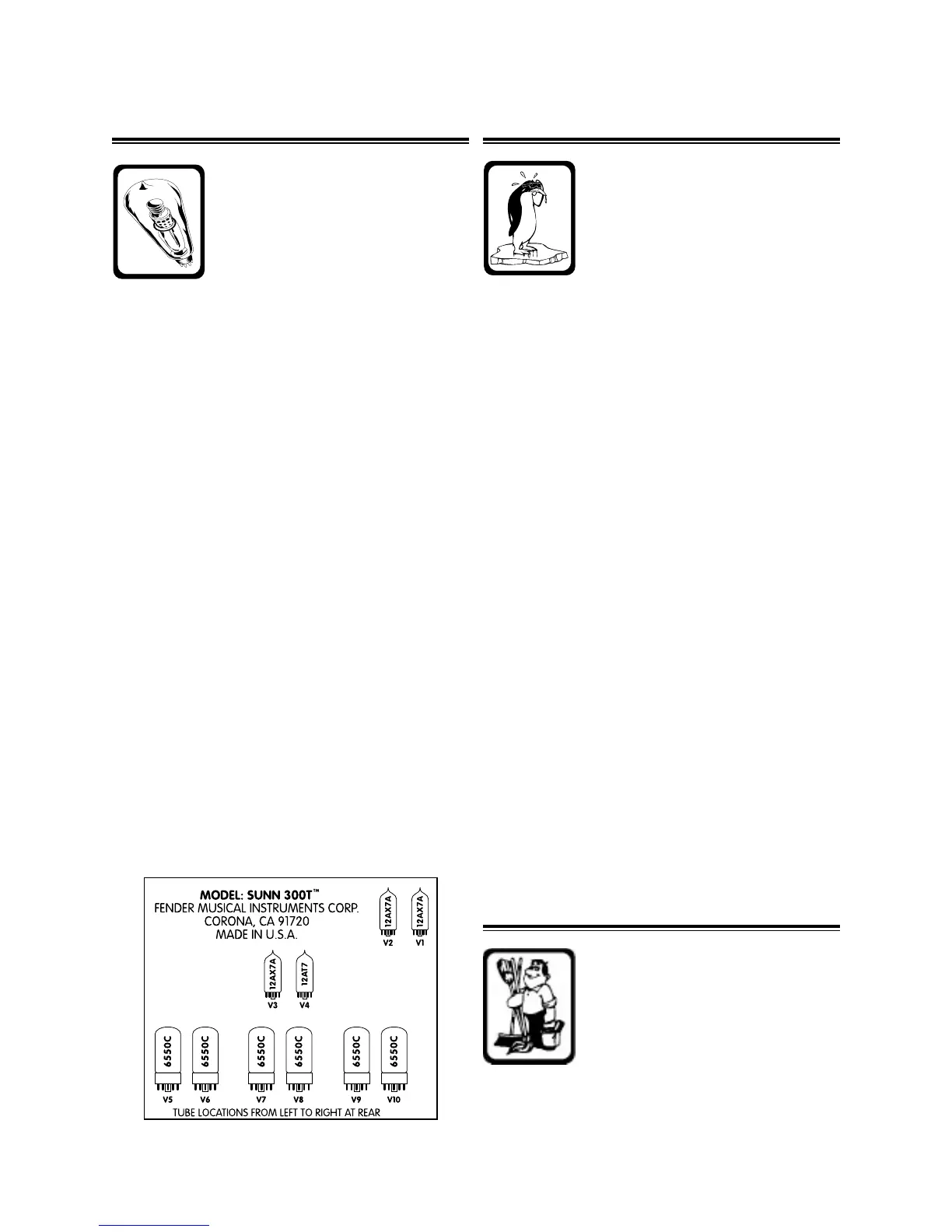 MODEL: SUNN 300T™
FENDER MUSICAL INSTRUMENTS CORP.
CORONA, CA 91720
MADE IN U.S.A.

12AX7A
V2

12AX7A
V1

12AX7A
V3

12AT7
V4

6550C
V5

6550C
V6

6550C
V7

6550C
V8

6550C
V9

6550C
V10

TUBE LOCATIONS FROM LEFT TO RIGHT AT REAR